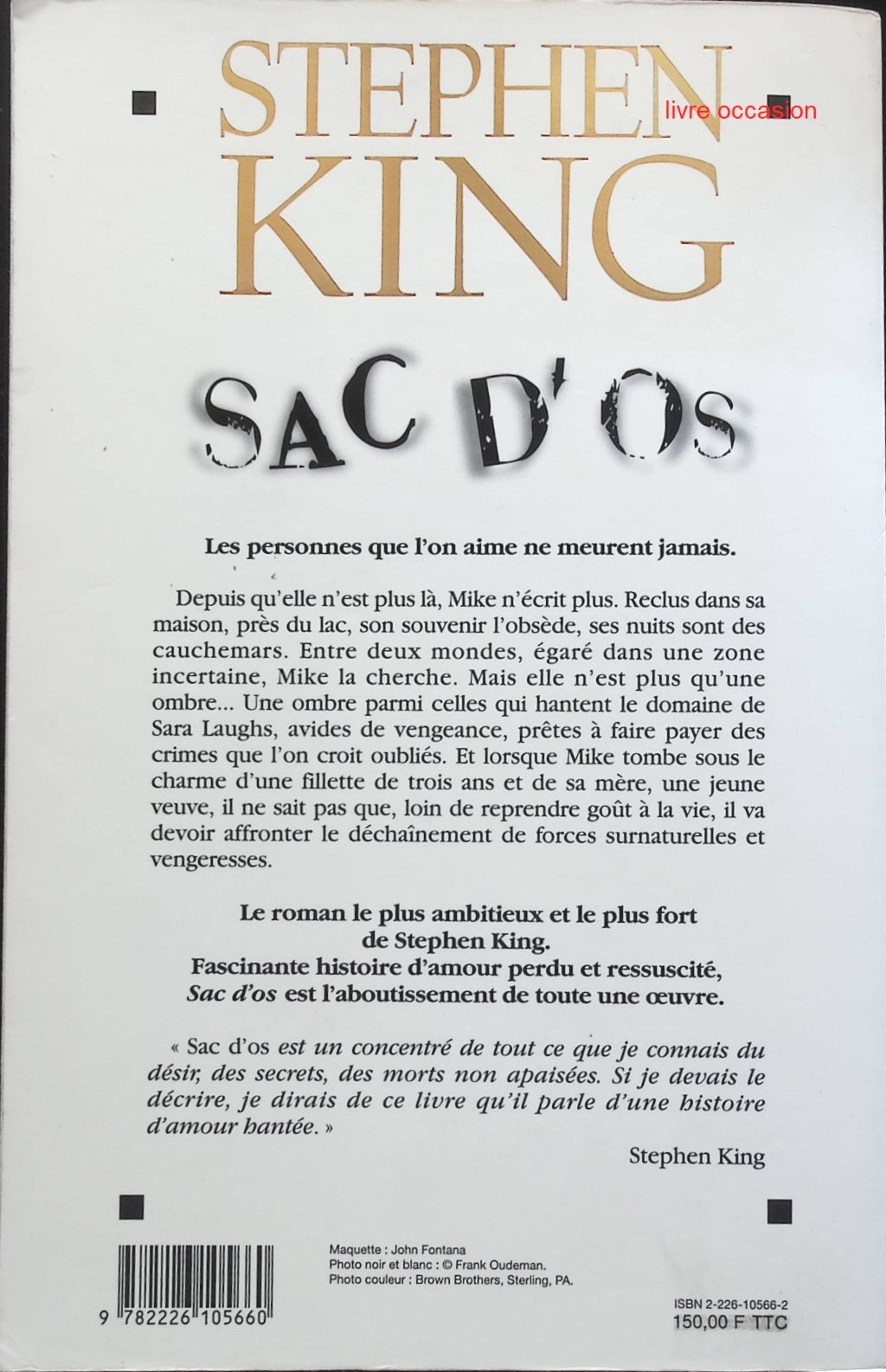 STEPHEN KING

livre occasion

SAC D'OS

Les personnes que l'on aime ne meurent jamais.

Depuis qu'elle n'est plus là, Mike n'écrit plus. Reclus dans sa maison, près du lac, son souvenir l'obsède, ses nuits sont des cauchemars. Entre deux mondes, égaré dans une zone incertaine, Mike la cherche. Mais elle n'est plus qu'une ombre... Une ombre parmi celles qui hantent le domaine de Sara Laughs, avides de vengeance, prêtes à faire payer des crimes que l'on croit oubliés. Et lorsque Mike tombe sous le charme d'une fillette de trois ans et de sa mère, une jeune veuve, il ne sait pas que, loin de reprendre goût à la vie, il va devoir affronter le déchaînement de forces surnaturelles et vengeresses.

Le roman le plus ambitieux et le plus fort de Stephen King.
Fascinante histoire d'amour perdu et ressuscité, Sac d'os est l'aboutissement de toute une œuvre.

« Sac d'os est un concentré de tout ce que je connais du désir, des secrets, des morts non apaisées. Si je devais le décrire, je dirais de ce livre qu'il parle d'une histoire d'amour hantée. »

Stephen King

Maquette : John Fontana
Photo noir et blanc : © Frank Oudeman.
Photo couleur : Brown Brothers, Sterling, PA.

9 782226 105660

ISBN 2-226-10566-2
150,00 F TTC